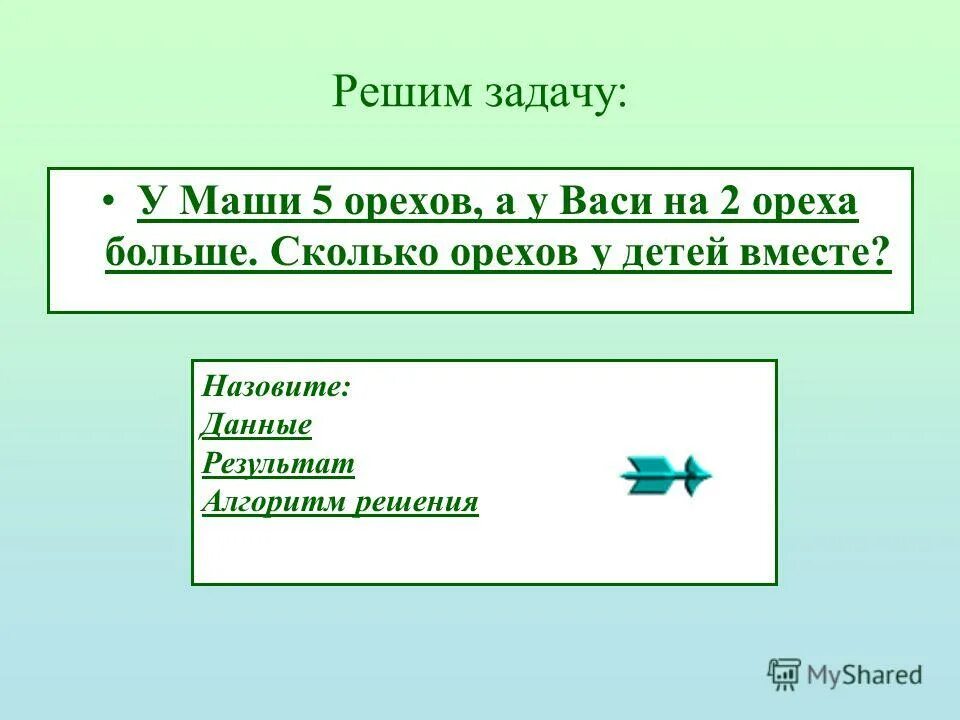 Решим задачу:

• У Маши 5 орехов, а у Васи на 2 ореха больше. Сколько орехов у детей вместе?

Назовите:
Данные
Результат
Алгоритм решения

MyShared